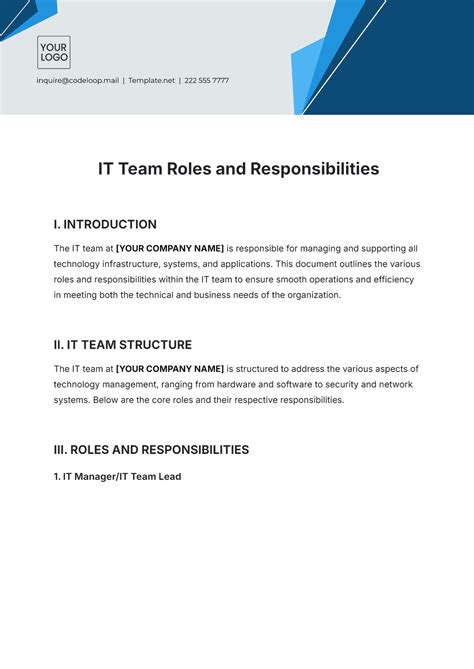 YOUR LOGO

inquire@codeloop.mail | Template.net | 222 555 7777

IT Team Roles and Responsibilities

I. INTRODUCTION

The IT team at [YOUR COMPANY NAME] is responsible for managing and supporting all technology infrastructure, systems, and applications. This document outlines the various roles and responsibilities within the IT team to ensure smooth operations and efficiency in meeting both the technical and business needs of the organization.

II. IT TEAM STRUCTURE

The IT team at [YOUR COMPANY NAME] is structured to address the various aspects of technology management, ranging from hardware and software to security and network systems. Below are the core roles and their respective responsibilities.

III. ROLES AND RESPONSIBILITIES

1. IT Manager/IT Team Lead